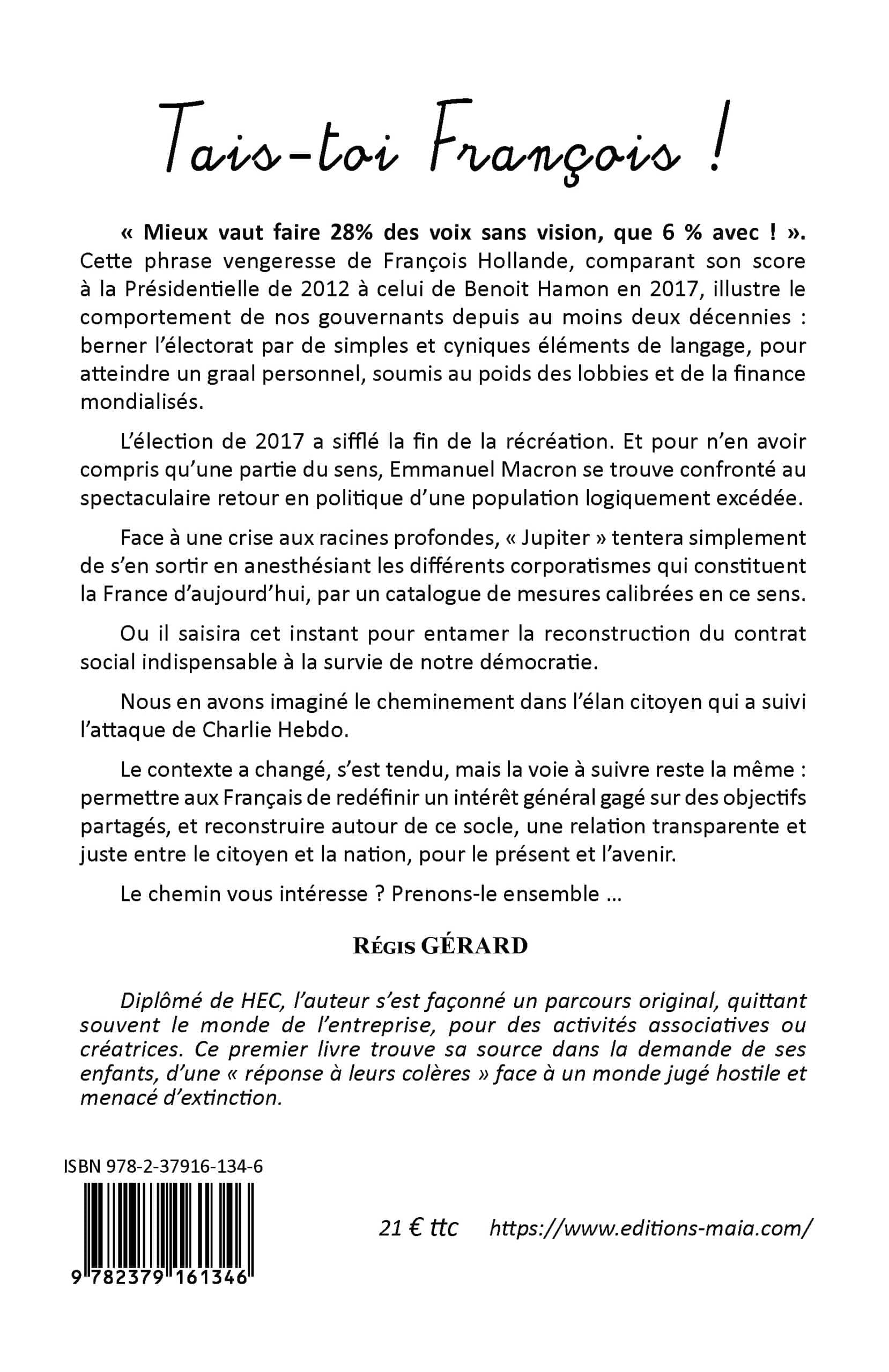 Tais-toi François !

« Mieux vaut faire 28% des voix sans vision, que 6 % avec ! ». Cette phrase vengeresse de François Hollande, comparant son score à la Présidentielle de 2012 à celui de Benoit Hamon en 2017, illustre le comportement de nos gouvernants depuis au moins deux décennies : berner l'électorat par de simples et cyniques éléments de langage, pour atteindre un graal personnel, soumis au poids des lobbies et de la finance mondialisés.

L'élection de 2017 a sifflé la fin de la récréation. Et pour n'en avoir compris qu'une partie du sens, Emmanuel Macron se trouve confronté au spectaculaire retour en politique d'une population logiquement excédée.

Face à une crise aux racines profondes, « Jupiter » tentera simplement de s'en sortir en anesthésiant les différents corporatismes qui constituent la France d'aujourd'hui, par un catalogue de mesures calibrées en ce sens.

Ou il saisira cet instant pour entamer la reconstruction du contrat social indispensable à la survie de notre démocratie.

Nous en avons imaginé le cheminement dans l'élan citoyen qui a suivi l'attaque de Charlie Hebdo.

Le contexte a changé, s'est tendu, mais la voie à suivre reste la même : permettre aux Français de redéfinir un intérêt général gagé sur des objectifs partagés, et reconstruire autour de ce socle, une relation transparente et juste entre le citoyen et la nation, pour le présent et l'avenir.

Le chemin vous intéresse ? Prenons-le ensemble …

Régis GÉRARD

Diplômé de HEC, l'auteur s'est façonné un parcours original, quittant souvent le monde de l'entreprise, pour des activités associatives ou créatrices. Ce premier livre trouve sa source dans la demande de ses enfants, d'une « réponse à leurs colères » face à un monde jugé hostile et menacé d'extinction.

ISBN 978-2-37916-134-6

9 782379 161346

21 € ttc https://www.editions-maia.com/